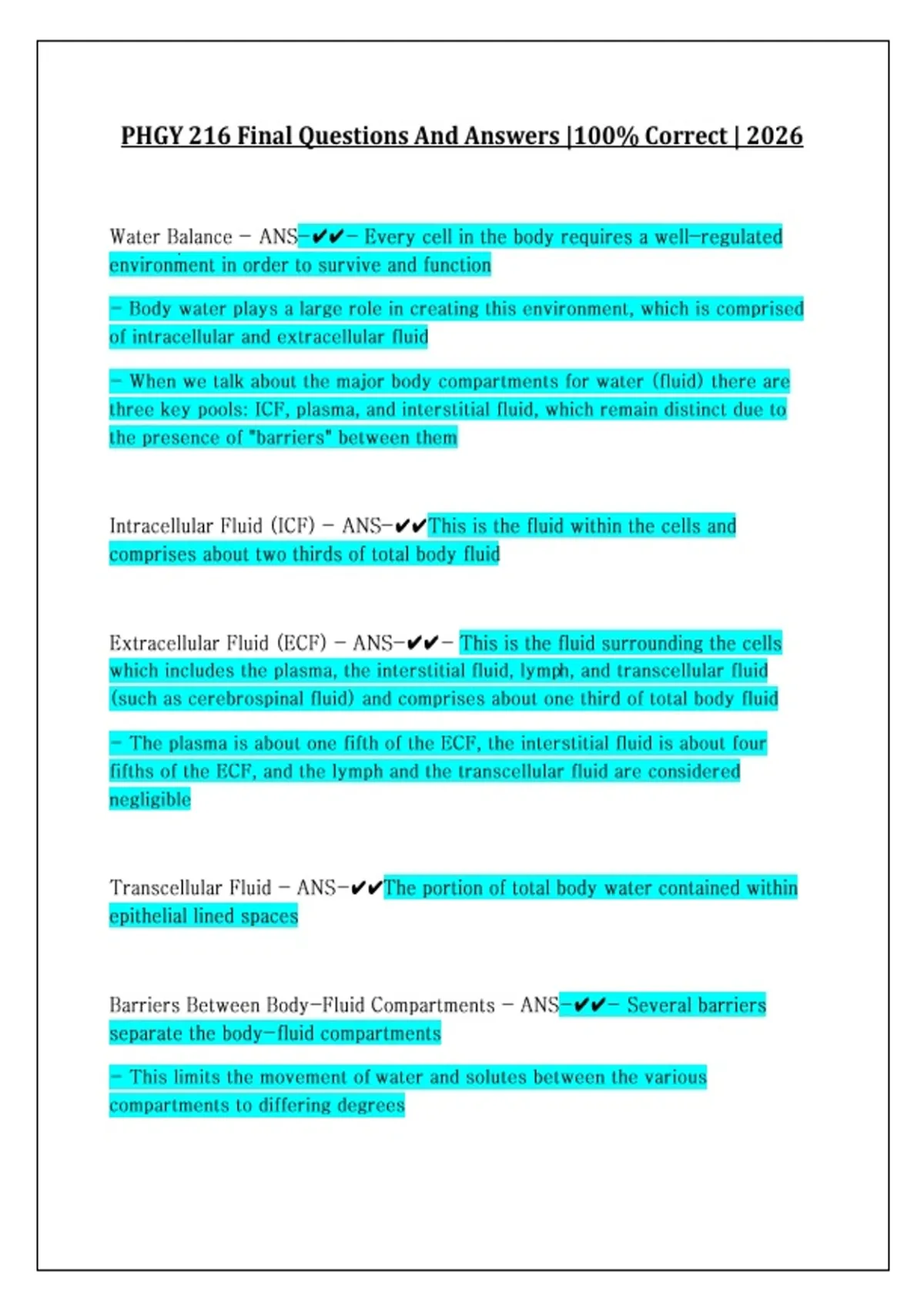 PHGY 216 Final Questions And Answers |100% Correct | 2026

Water Balance - ANS-✔✔- Every cell in the body requires a well-regulated environment in order to survive and function

- Body water plays a large role in creating this environment, which is comprised of intracellular and extracellular fluid

- When we talk about the major body compartments for water (fluid) there are three key pools: ICF, plasma, and interstitial fluid, which remain distinct due to the presence of "barriers" between them

Intracellular Fluid (ICF) - ANS-✔✔This is the fluid within the cells and comprises about two thirds of total body fluid

Extracellular Fluid (ECF) - ANS-✔✔- This is the fluid surrounding the cells which includes the plasma, the interstitial fluid, lymph, and transcellular fluid (such as cerebrospinal fluid) and comprises about one third of total body fluid

- The plasma is about one fifth of the ECF, the interstitial fluid is about four fifths of the ECF, and the lymph and the transcellular fluid are considered negligible

Transcellular Fluid - ANS-✔✔The portion of total body water contained within epithelial lined spaces

Barriers Between Body-Fluid Compartments - ANS-✔✔- Several barriers separate the body-fluid compartments

- This limits the movement of water and solutes between the various compartments to differing degrees